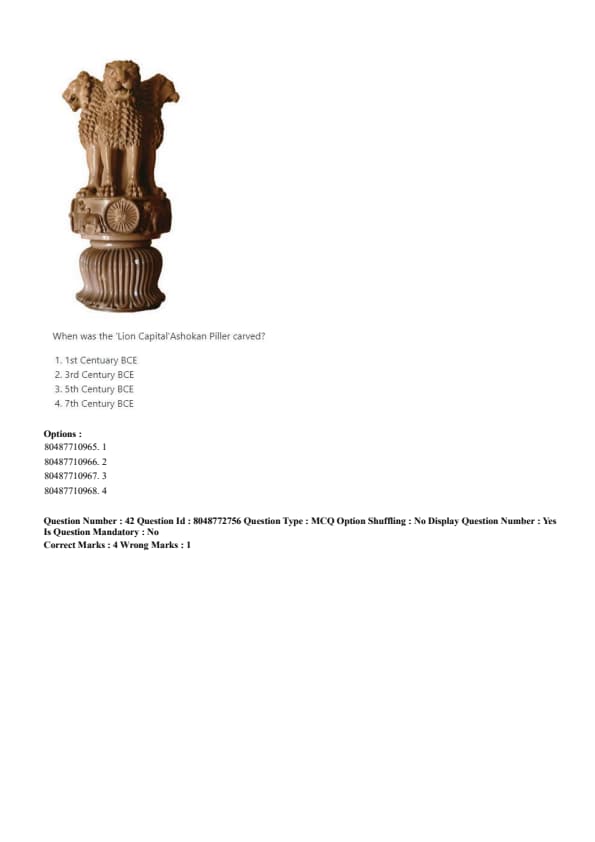 When was the 'Lion Capital'Ashokan Piller carved?

1. 1st Centuary BCE
2. 3rd Century BCE
3. 5th Century BCE
4. 7th Century BCE

Options :
80487710965. 1
80487710966. 2
80487710967. 3
80487710968. 4

Question Number : 42 Question Id : 8048772756 Question Type : MCQ Option Shuffling : No Display Question Number : Yes
Is Question Mandatory : No
Correct Marks : 4 Wrong Marks : 1